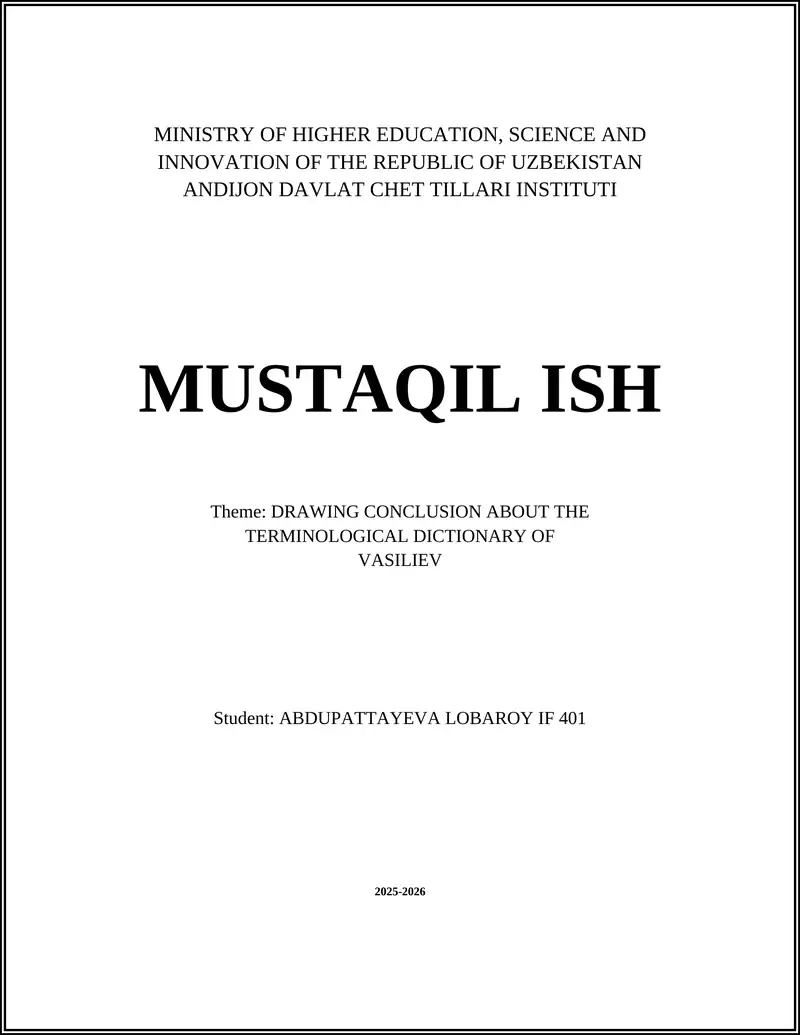 MINISTRY OF HIGHER EDUCATION, SCIENCE AND INNOVATION OF THE REPUBLIC OF UZBEKISTAN
ANDIJON DAVLAT CHET TILLARI INSTITUTI

MUSTAQIL ISH

Theme: DRAWING CONCLUSION ABOUT THE TERMINOLOGICAL DICTIONARY OF VASILIEV

Student: ABDUPATTAYEVA LOBAROY IF 401

2025-2026